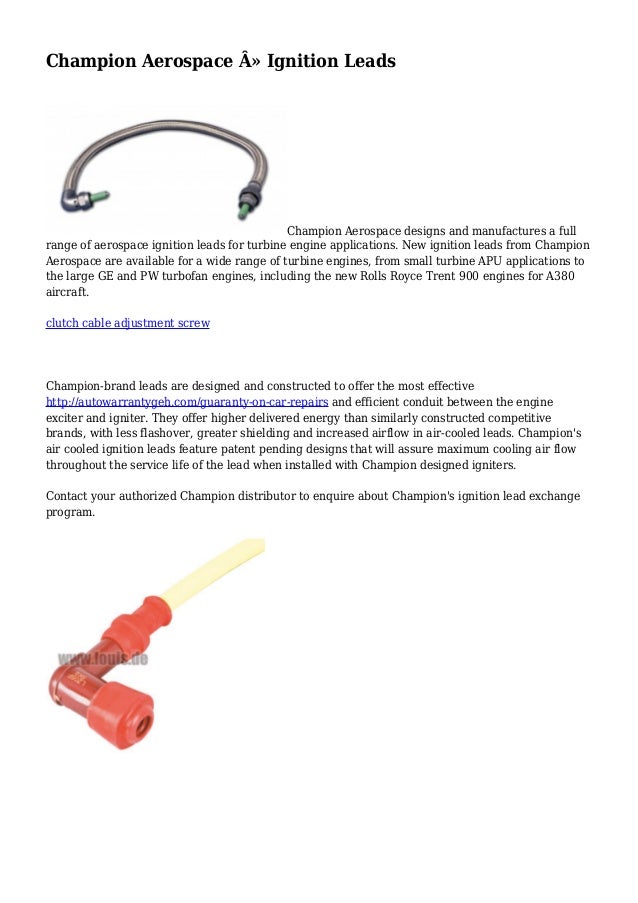 Champion Aerospace Â» Ignition Leads

Champion Aerospace designs and manufactures a full range of aerospace ignition leads for turbine engine applications. New ignition leads from Champion Aerospace are available for a wide range of turbine engines, from small turbine APU applications to the large GE and PW turbofan engines, including the new Rolls Royce Trent 900 engines for A380 aircraft.

clutch cable adjustment screw

Champion-brand leads are designed and constructed to offer the most effective http://autowarrantygeh.com/guaranty-on-car-repairs and efficient conduit between the engine exciter and igniter. They offer higher delivered energy than similarly constructed competitive brands, with less flashover, greater shielding and increased airflow in air-cooled leads. Champion's air cooled ignition leads feature patent pending designs that will assure maximum cooling air flow throughout the service life of the lead when installed with Champion designed igniters.

Contact your authorized Champion distributor to enquire about Champion's ignition lead exchange program.

www.louis.de